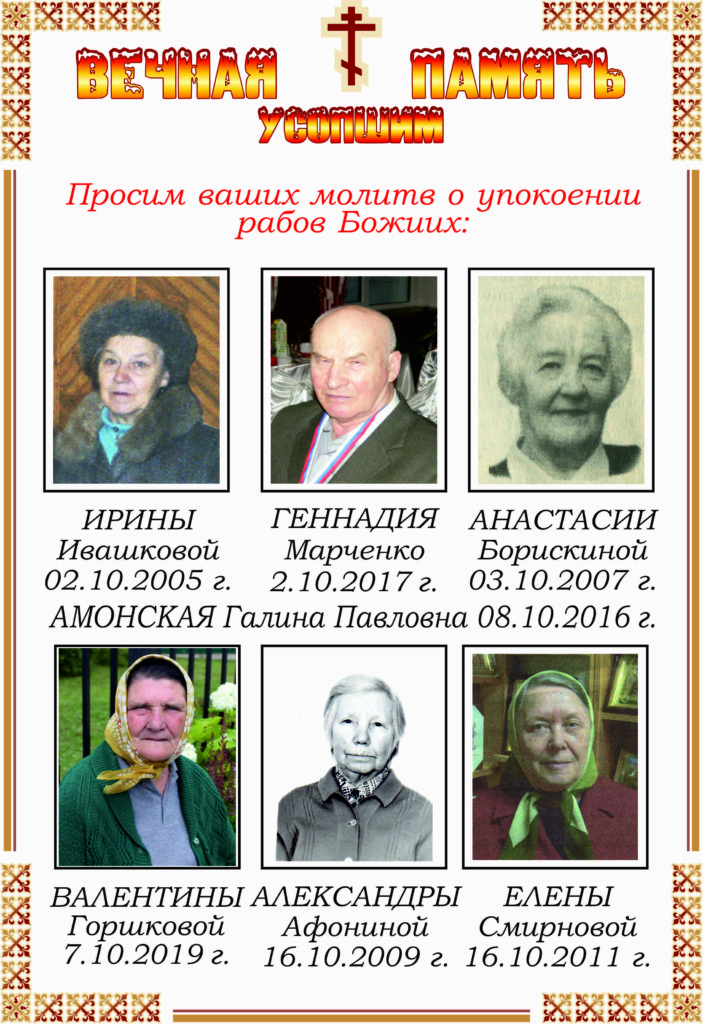 ВЕЧНАЯ ПАМЯТЬ
УСОПШИМ

Просим ваших молитв о упокоении рабов Божиих:

ИРИНЫ
Ивашковой
02.10.2005 г.

ГЕННАДИЯ
Марченко
2.10.2017 г.

АНАСТАСИИ
Борискиной
03.10.2007 г.

АМОНСКАЯ Галина Павловна 08.10.2016 г.

ВАЛЕНТИНЫ
Горшковой
7.10.2019 г.

АЛЕКСАНДРЫ
Афониной
16.10.2009 г.

ЕЛЕНЫ
Смирновой
16.10.2011 г.